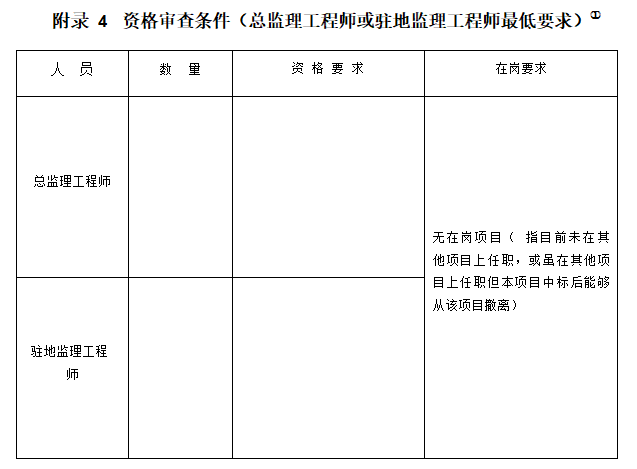 附录 4 资格审查条件（总监理工程师或驻地监理工程师最低要求）①

| 人 员 | 数 量 | 资 格 要 求 | 在岗要求 |
|---|---|---|---|
| 总监理工程师 | | | 无在岗项目（ 指目前未在其他项目上任职，或虽在其他项目上任职但本项目中标后能够从该项目撤离） |
| 驻地监理工程师 | | | |